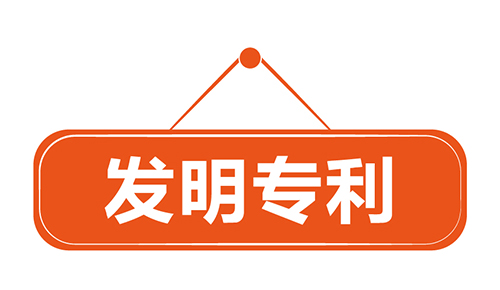 发明专利